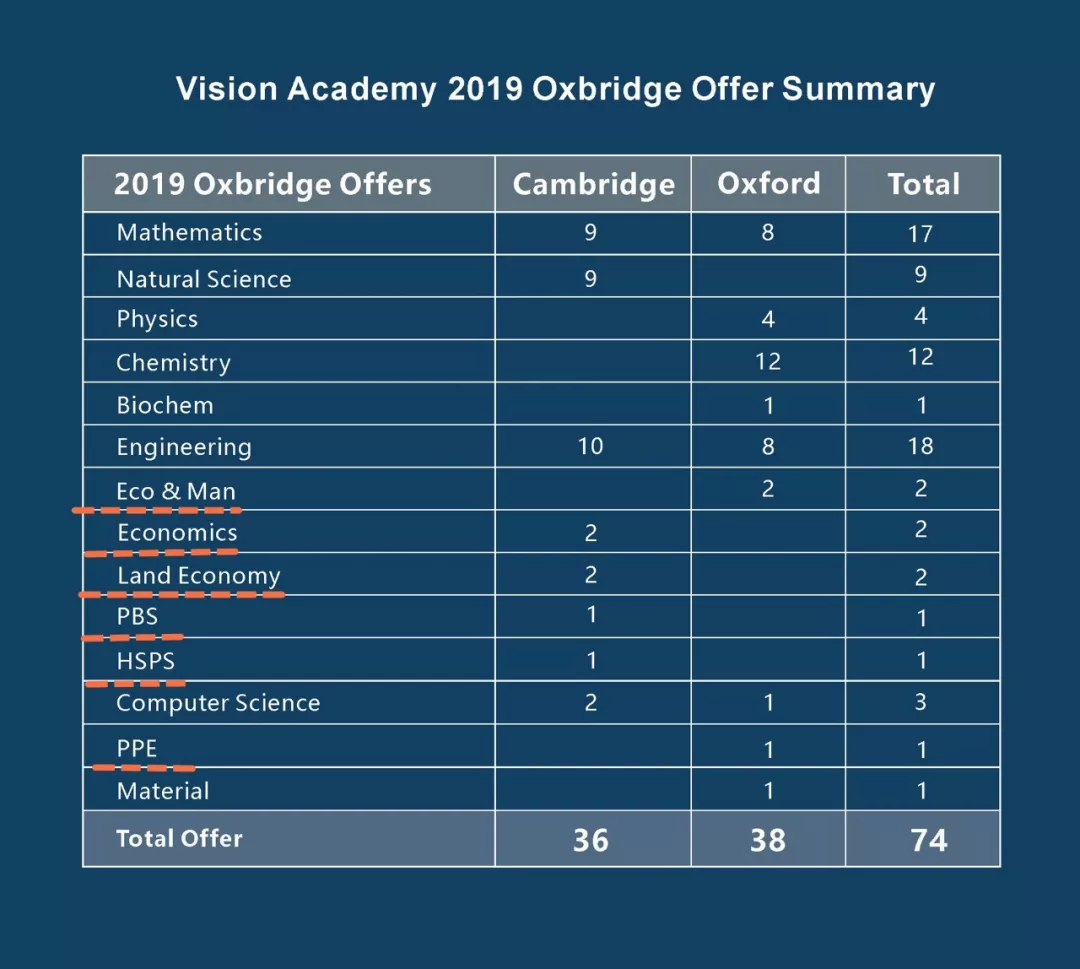 Vision Academy 2019 Oxbridge Offer Summary

| 2019 Oxbridge Offers | Cambridge | Oxford | Total |
|---|---|---|---|
| Mathematics | 9 | 8 | 17 |
| Natural Science | 9 | | 9 |
| Physics | | 4 | 4 |
| Chemistry | | 12 | 12 |
| Biochem | | 1 | 1 |
| Engineering | 10 | 8 | 18 |
| Eco & Man | | 2 | 2 |
| Economics | 2 | | 2 |
| Land Economy | 2 | | 2 |
| PBS | 1 | | 1 |
| HSPS | 1 | | 1 |
| Computer Science | 2 | 1 | 3 |
| PPE | | 1 | 1 |
| Material | | 1 | 1 |
| Total Offer | 36 | 38 | 74 |